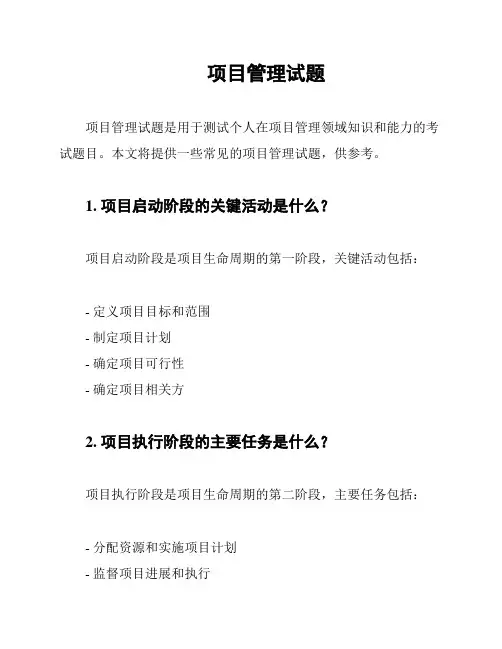 项目管理试题

项目管理试题是用于测试个人在项目管理领域知识和能力的考试题目。本文将提供一些常见的项目管理试题，供参考。

1. 项目启动阶段的关键活动是什么？

项目启动阶段是项目生命周期的第一阶段，关键活动包括：

- 定义项目目标和范围
- 制定项目计划
- 确定项目可行性
- 确定项目相关方

2. 项目执行阶段的主要任务是什么？

项目执行阶段是项目生命周期的第二阶段，主要任务包括：

- 分配资源和实施项目计划
- 监督项目进展和执行